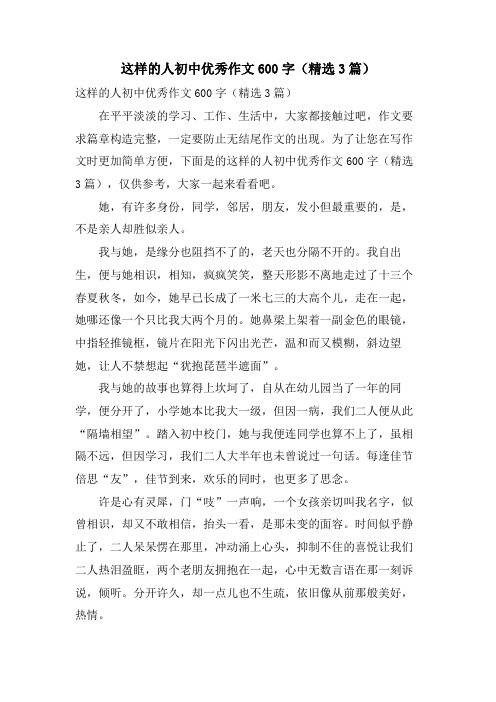 这样的人初中优秀作文 600 字（精选 3 篇）

这样的人初中优秀作文 600 字（精选 3 篇）

在平平淡淡的学习、工作、生活中，大家都接触过吧，作文要求篇章构造完整，一定要防止无结尾作文的出现。为了让您在写作文时更加简单方便，下面是的这样的人初中优秀作文 600 字（精选 3 篇），仅供参考，大家一起来看看吧。

她，有许多身份，同学，邻居，朋友，发小但最重要的，是，不是亲人却胜似亲人。

我与她，是缘分也阻挡不了的，老天也分隔不开的。我自出生，便与她相识，相知，疯疯笑笑，整天形影不离地走过了十三个春夏秋冬，如今，她早已长成了一米七三的大高个儿，走在一起，她哪还像一个只比我大两个月的。她鼻梁上架着一副金色的眼镜，中指轻推镜框，镜片在阳光下闪出光芒，温和而又模糊，斜边望她，让人不禁想起“犹抱琵琶半遮面”。

我与她的故事也算得上坎坷了，自从在幼儿园当了一年的同学，便分开了，小学她本比我大一级，但因一病，我们二人便从此“隔墙相望”。踏入初中校门，她与我便连同学也算不上了，虽相隔不远，但因学习，我们二人大半年也未曾说过一句话。每逢佳节倍思“友”，佳节到来，欢乐的同时，也更多了思念。

许是心有灵犀，门“吱”一声响，一个女孩亲切叫我名字，似曾相识，却又不敢相信，抬头一看，是那未变的面容。时间似乎静止了，二人呆呆愣在那里，冲动涌上心头，抑制不住的喜悦让我们二人热泪盈眶，两个老朋友拥抱在一起，心中无数言语在那一刻诉说，倾听。分开许久，却一点儿也不生疏，依旧像从前那般美好，热情。